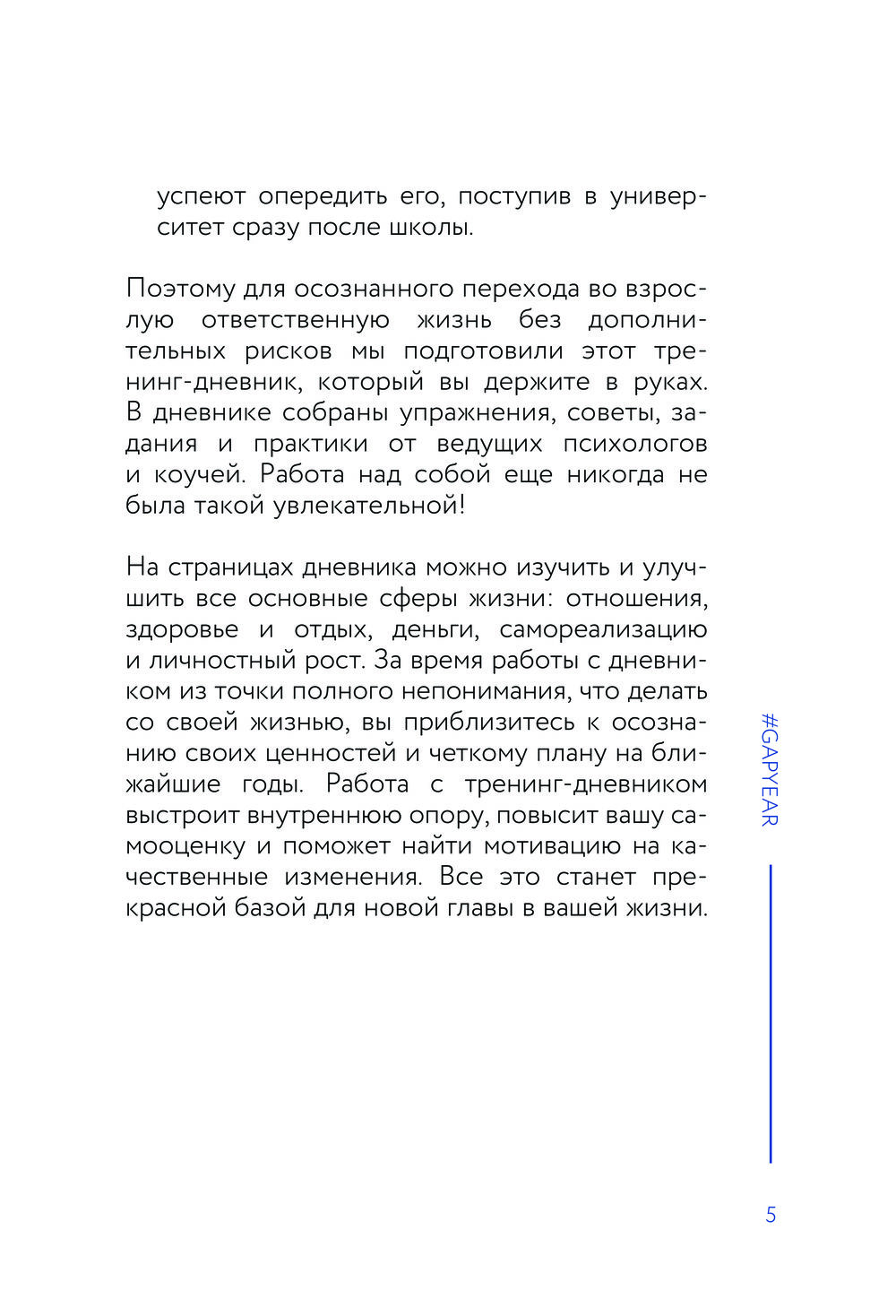 успеют опередить его, поступив в университет сразу после школы.

Поэтому для осознанного перехода во взрослую ответственную жизнь без дополнительных рисков мы подготовили этот тренинг-дневник, который вы держите в руках. В дневнике собраны упражнения, советы, задания и практики от ведущих психологов и коучей. Работа над собой еще никогда не была такой увлекательной!

На страницах дневника можно изучить и улучшить все основные сферы жизни: отношения, здоровье и отдых, деньги, самореализацию и личностный рост. За время работы с дневником из точки полного непонимания, что делать со своей жизнью, вы приблизитесь к осознанию своих ценностей и четкому плану на ближайшие годы. Работа с тренинг-дневником выстроит внутреннюю опору, повысит вашу самооценку и поможет найти мотивацию на качественные изменения. Все это станет прекрасной базой для новой главы в вашей жизни.

#GAPYEAR

5